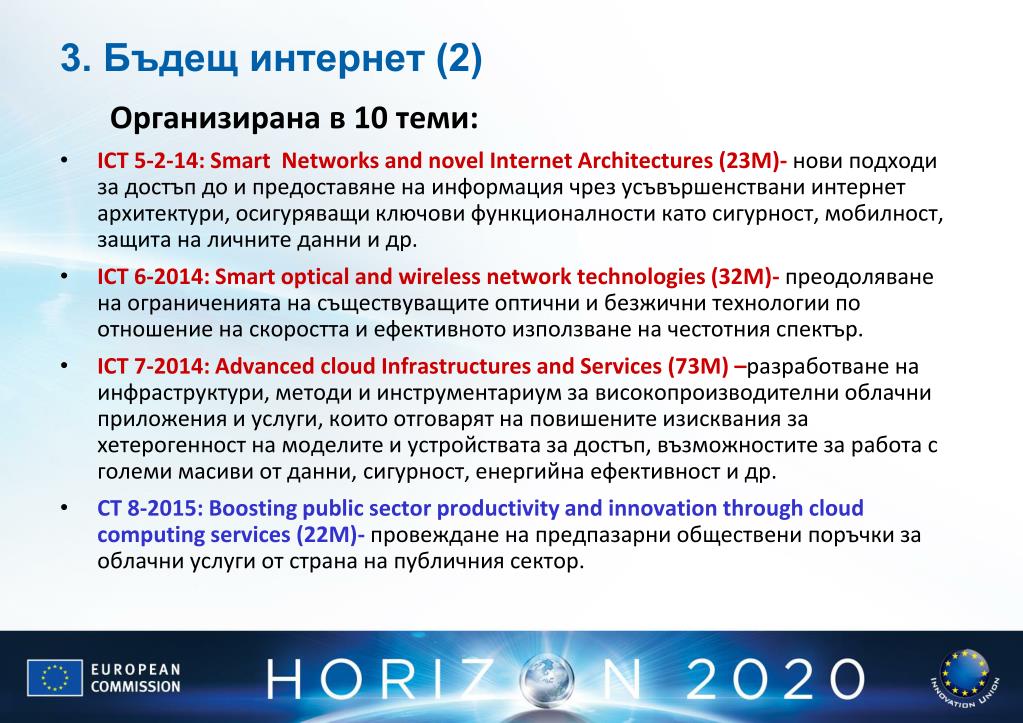 3. Бъдещ интернет (2)

Организирана в 10 теми:

• ICT 5-2-14: Smart Networks and novel Internet Architectures (23M)- нови подходи за достъп до и предоставяне на информация чрез усъвършенствани интернет архитектури, осигуряващи ключови функционалности като сигурност, мобилност, защита на личните данни и др.

• ICT 6-2014: Smart optical and wireless network technologies (32M)- преодоляване на ограниченията на съществуващите оптични и безжични технологии по отношение на скоростта и ефективното използване на честотния спектър.

• ICT 7-2014: Advanced cloud Infrastructures and Services (73M) –разработване на инфраструктури, методи и инструментариум за високопроизводителни облачни приложения и услуги, които отговарят на повишените изисквания за хетерогенност на моделите и устройствата за достъп, възможностите за работа с големи масиви от данни, сигурност, енергийна ефективност и др.

• CT 8-2015: Boosting public sector productivity and innovation through cloud computing services (22M)- провеждане на предпазарни обществени поръчки за облачни услуги от страна на публичния сектор.

EUROPEAN COMMISSION

HORIZON 2020

INNOVATION UNION